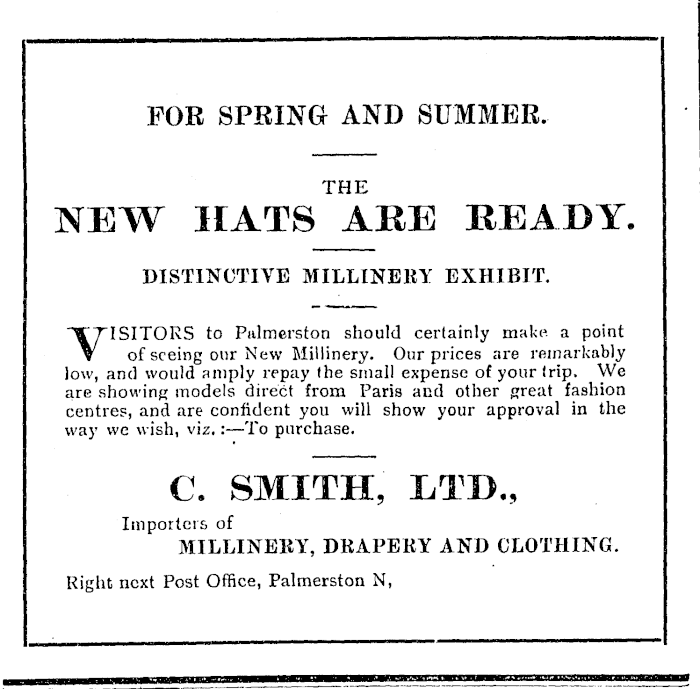 FOR SPRING AND SUMMER.

THE

NEW HATS ARE READY.

DISTINCTIVE MILLINERY EXHIBIT.

VISITORS to Palmerston should certainly make a point of seeing our New Millinery. Our prices are remarkably low, and would amply repay the small expense of your trip. We are showing models direct from Paris and other great fashion centres, and are confident you will show your approval in the way we wish, viz.:—To purchase.

C. SMITH, LTD.,

Importers of

MILLINERY, DRAPERY AND CLOTHING.

Right next Post Office, Palmerston N,